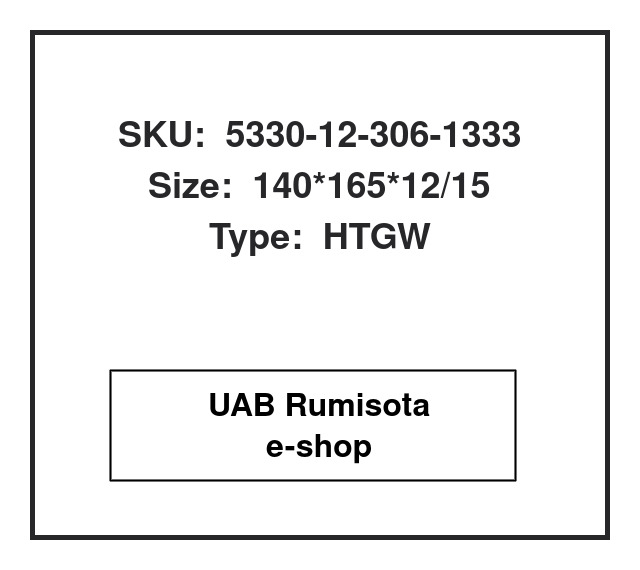 SKU: 5330-12-306-1333
Size: 140*165*12/15
Type: HTGW

UAB Rumisota
e-shop